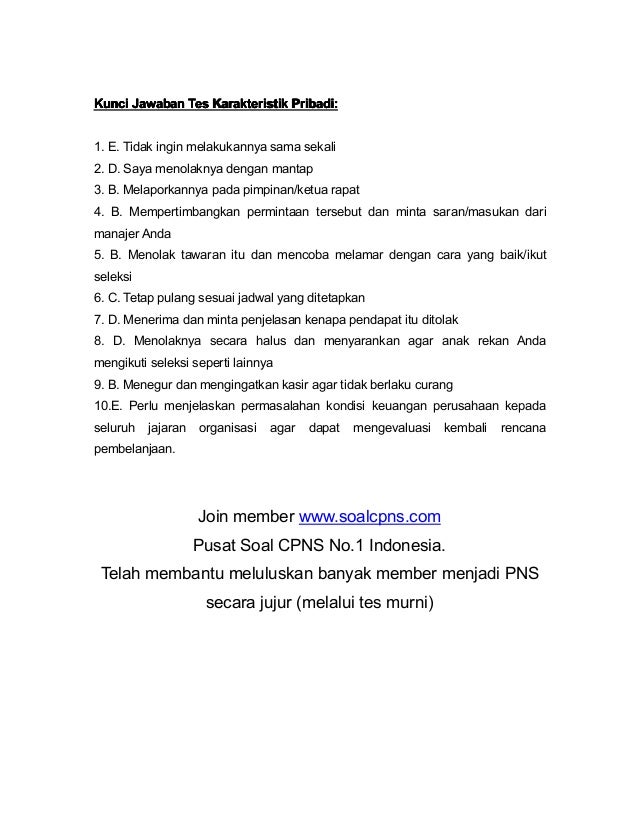 Kunci Jawaban Tes Karakteristik Pribadi:

1. E. Tidak ingin melakukannya sama sekali
2. D. Saya menolaknya dengan mantap
3. B. Melaporkannya pada pimpinan/ketua rapat
4. B. Mempertimbangkan permintaan tersebut dan minta saran/masukan dari manajer Anda
5. B. Menolak tawaran itu dan mencoba melamar dengan cara yang baik/ikut seleksi
6. C. Tetap pulang sesuai jadwal yang ditetapkan
7. D. Menerima dan minta penjelasan kenapa pendapat itu ditolak
8. D. Menolaknya secara halus dan menyarankan agar anak rekan Anda mengikuti seleksi seperti lainnya
9. B. Menegur dan mengingatkan kasir agar tidak berlaku curang
10.E. Perlu menjelaskan permasalahan kondisi keuangan perusahaan kepada seluruh jajaran organisasi agar dapat mengevaluasi kembali rencana pembelanjaan.

Join member www.soalcpns.com
Pusat Soal CPNS No.1 Indonesia.
Telah membantu meluluskan banyak member menjadi PNS secara jujur (melalui tes murni)